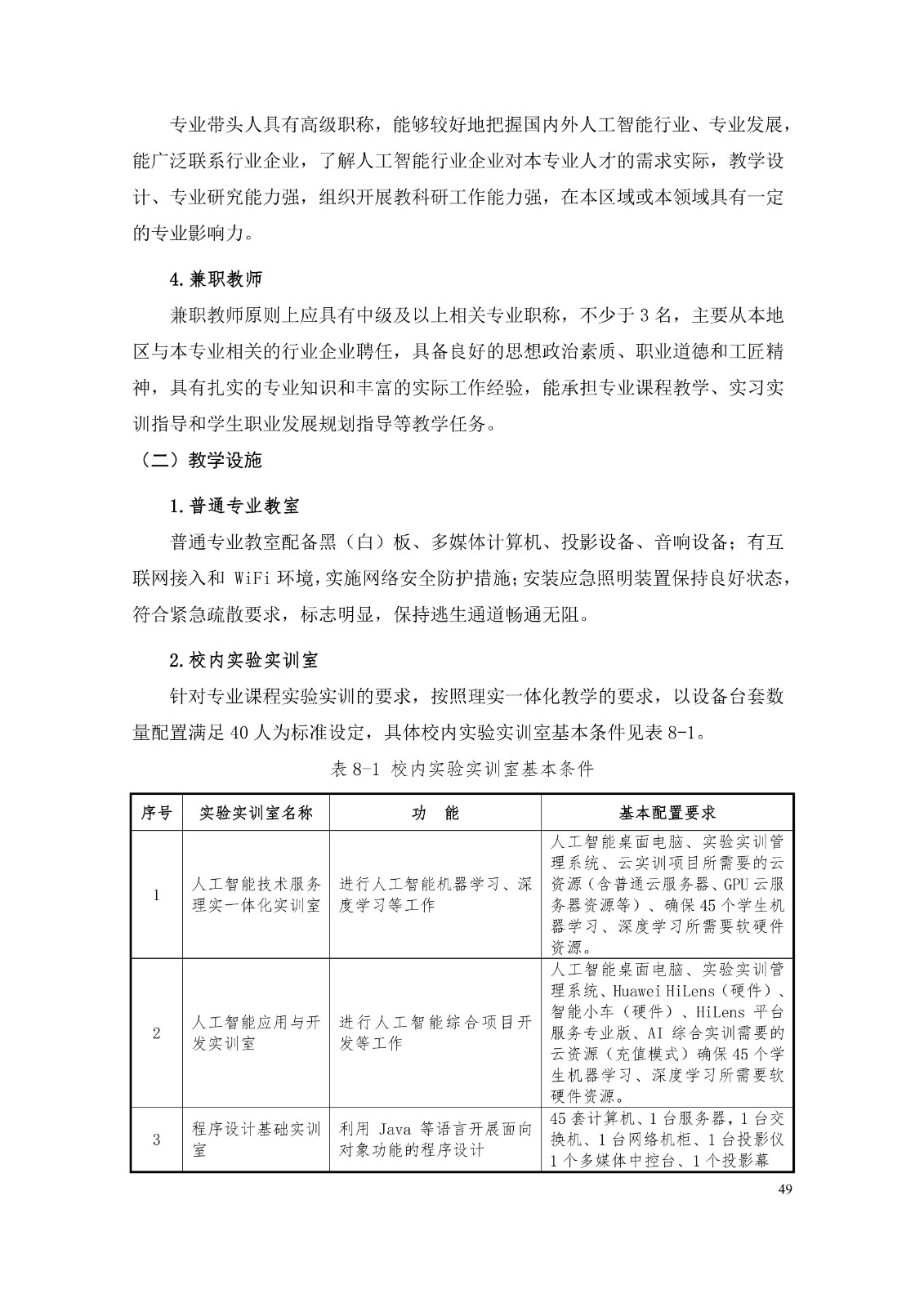 专业带头人具有高级职称，能够较好地把握国内外人工智能行业、专业发展，能广泛联系行业企业，了解人工智能行业企业对本专业人才的需求实际，教学设计、专业研究能力强，组织开展教科研工作能力强，在本区域或本领域具有一定的专业影响力。

4.兼职教师

兼职教师原则上应具有中级及以上相关专业职称，不少于 3 名，主要从本地区与本专业相关的行业企业聘任，具备良好的思想政治素质、职业道德和工匠精神，具有扎实的专业知识和丰富的实际工作经验，能承担专业课程教学、实习实训指导和学生职业发展规划指导等教学任务。

（二）教学设施

1.普通专业教室

普通专业教室配备黑（白）板、多媒体计算机、投影设备、音响设备；有互联网接入和 WiFi 环境，实施网络安全防护措施；安装应急照明装置保持良好状态，符合紧急疏散要求，标志明显，保持逃生通道畅通无阻。

2.校内实验实训室

针对专业课程实验实训的要求，按照理实一体化教学的要求，以设备台套数量配置满足 40 人为标准设定，具体校内实验实训室基本条件见表 8-1。

表 8-1 校内实验实训室基本条件

| 序号 | 实验实训室名称 | 功 能 | 基本配置要求 |
|---|---|---|---|
| 1 | 人工智能技术服务理实一体化实训室 | 进行人工智能机器学习、深度学习等工作 | 人工智能桌面电脑、实验实训管理系统、云实训项目所需要的云资源（含普通云服务器、GPU 云服务器资源等）、确保 45 个学生机器学习、深度学习所需要软硬件资源。 |
| 2 | 人工智能应用与开发实训室 | 进行人工智能综合项目开发等工作 | 人工智能桌面电脑、实验实训管理系统、Huawei HiLens（硬件）、智能小车（硬件）、HiLens 平台服务专业版、AI 综合实训需要的云资源（充值模式）确保 45 个学生机器学习、深度学习所需要软硬件资源。 |
| 3 | 程序设计基础实训室 | 利用 Java 等语言开展面向对象功能的程序设计 | 45 套计算机、1 台服务器，1 台交换机、1 台网络机柜、1 台投影仪 1 个多媒体中控台、1 个投影幕 |

49